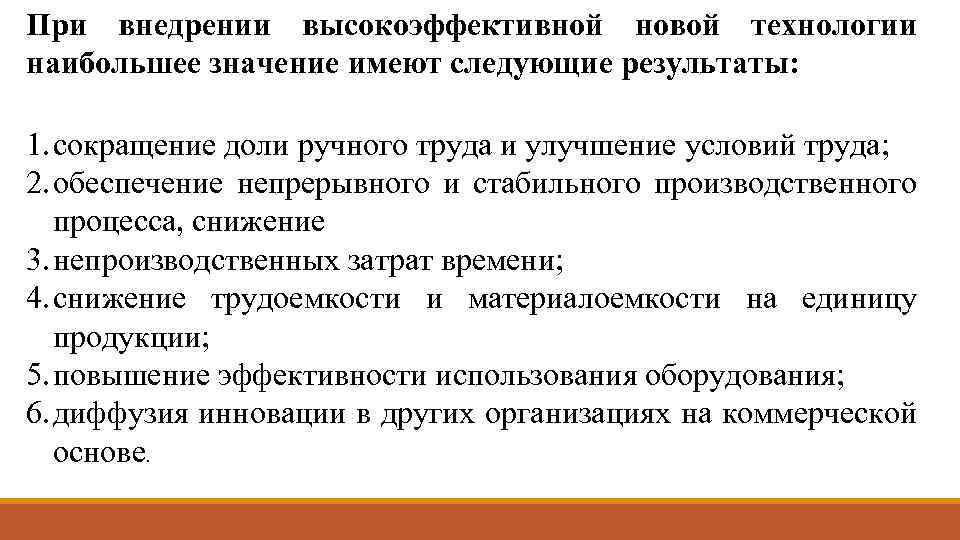 При внедрении высокоэффективной новой технологии наибольшее значение имеют следующие результаты:

1. сокращение доли ручного труда и улучшение условий труда;
2. обеспечение непрерывного и стабильного производственного процесса, снижение
3. непроизводственных затрат времени;
4. снижение трудоемкости и материалоемкости на единицу продукции;
5. повышение эффективности использования оборудования;
6. диффузия инновации в других организациях на коммерческой основе.